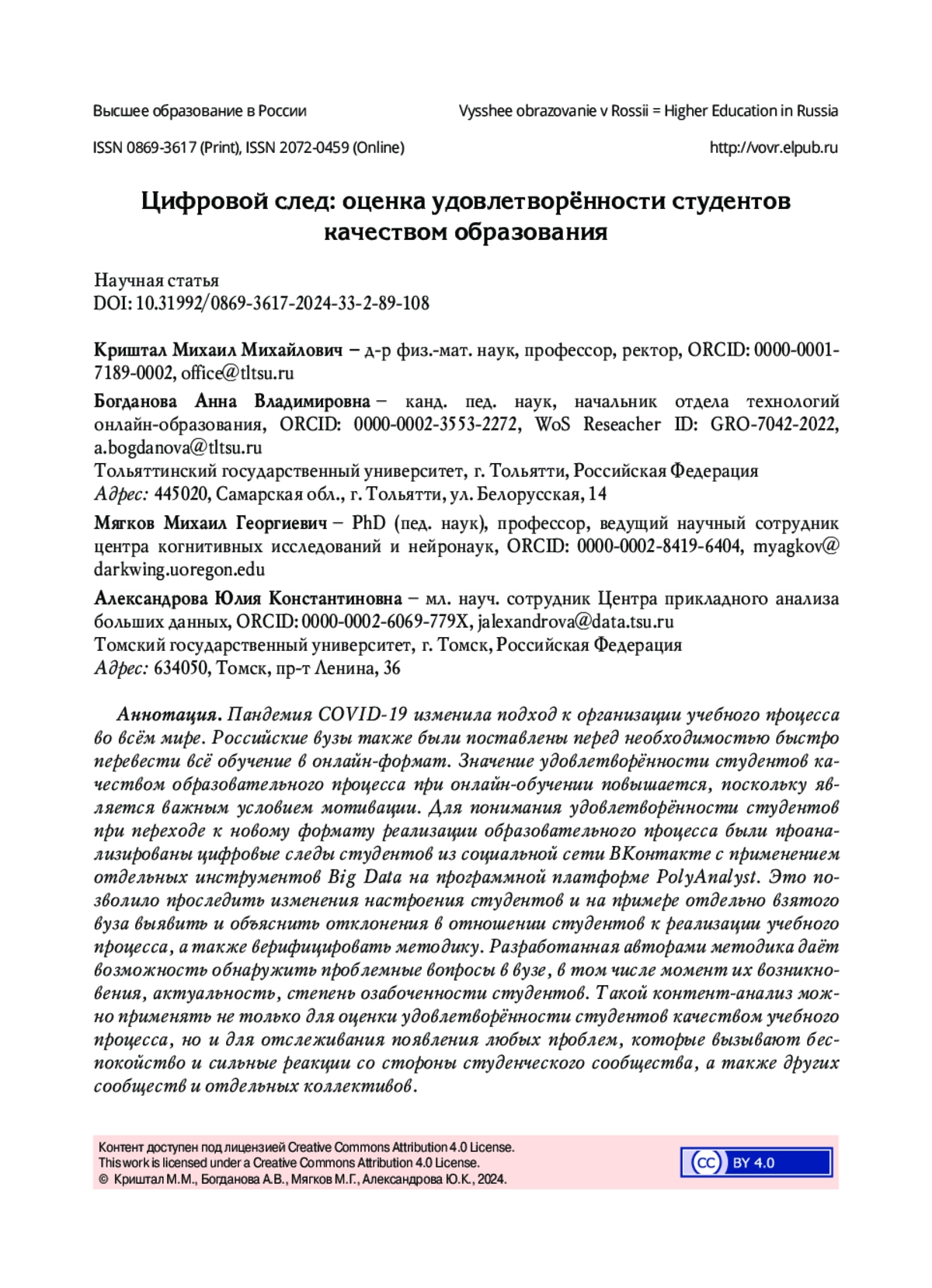 Высшее образование в России

Vysshee obrazovanie v Rossii = Higher Education in Russia

ISSN 0869-3617 (Print), ISSN 2072-0459 (Online)

http://vovr.elpub.ru

Цифровой след: оценка удовлетворённости студентов качеством образования

Научная статья
DOI: 10.31992/0869-3617-2024-33-2-89-108

Криштал Михаил Михайлович – д-р физ.-мат. наук, профессор, ректор, ORCID: 0000-0001-7189-0002, office@tltsu.ru

Богданова Анна Владимировна – канд. пед. наук, начальник отдела технологий онлайн-образования, ORCID: 0000-0002-3553-2272, WoS Reseacher ID: GRO-7042-2022, a.bogdanova@tltsu.ru
Тольяттинский государственный университет, г. Тольятти, Российская Федерация
Адрес: 445020, Самарская обл., г. Тольятти, ул. Белорусская, 14

Мягков Михаил Георгиевич – PhD (пед. наук), профессор, ведущий научный сотрудник центра когнитивных исследований и нейронаук, ORCID: 0000-0002-8419-6404, myagkov@darkwing.uoregon.edu

Александрова Юлия Константиновна – мл. науч. сотрудник Центра прикладного анализа больших данных, ORCID: 0000-0002-6069-779X, jalexandrova@data.tsu.ru
Томский государственный университет, г. Томск, Российская Федерация
Адрес: 634050, Томск, пр-т Ленина, 36

Аннотация. Пандемия COVID-19 изменила подход к организации учебного процесса во всём мире. Российские вузы также были поставлены перед необходимостью быстро перевести всё обучение в онлайн-формат. Значение удовлетворённости студентов качеством образовательного процесса при онлайн-обучении повышается, поскольку является важным условием мотивации. Для понимания удовлетворённости студентов при переходе к новому формату реализации образовательного процесса были проанализированы цифровые следы студентов из социальной сети ВКонтакте с применением отдельных инструментов Big Data на программной платформе PolyAnalyst. Это позволило проследить изменения настроения студентов и на примере отдельно взятого вуза выявить и объяснить отклонения в отношении студентов к реализации учебного процесса, а также верифицировать методику. Разработанная авторами методика даёт возможность обнаружить проблемные вопросы в вузе, в том числе момент их возникновения, актуальность, степень озабоченности студентов. Такой контент-анализ можно применять не только для оценки удовлетворённости студентов качеством учебного процесса, но и для отслеживания появления любых проблем, которые вызывают беспокойство и сильные реакции со стороны студенческого сообщества, а также других сообществ и отдельных коллективов.

Контент доступен под лицензией Creative Commons Attribution 4.0 License.
This work is licensed under a Creative Commons Attribution 4.0 License.
© Криштал М.М., Богданова А.В., Мягков М.Г., Александрова Ю.К., 2024.

cc BY 4.0